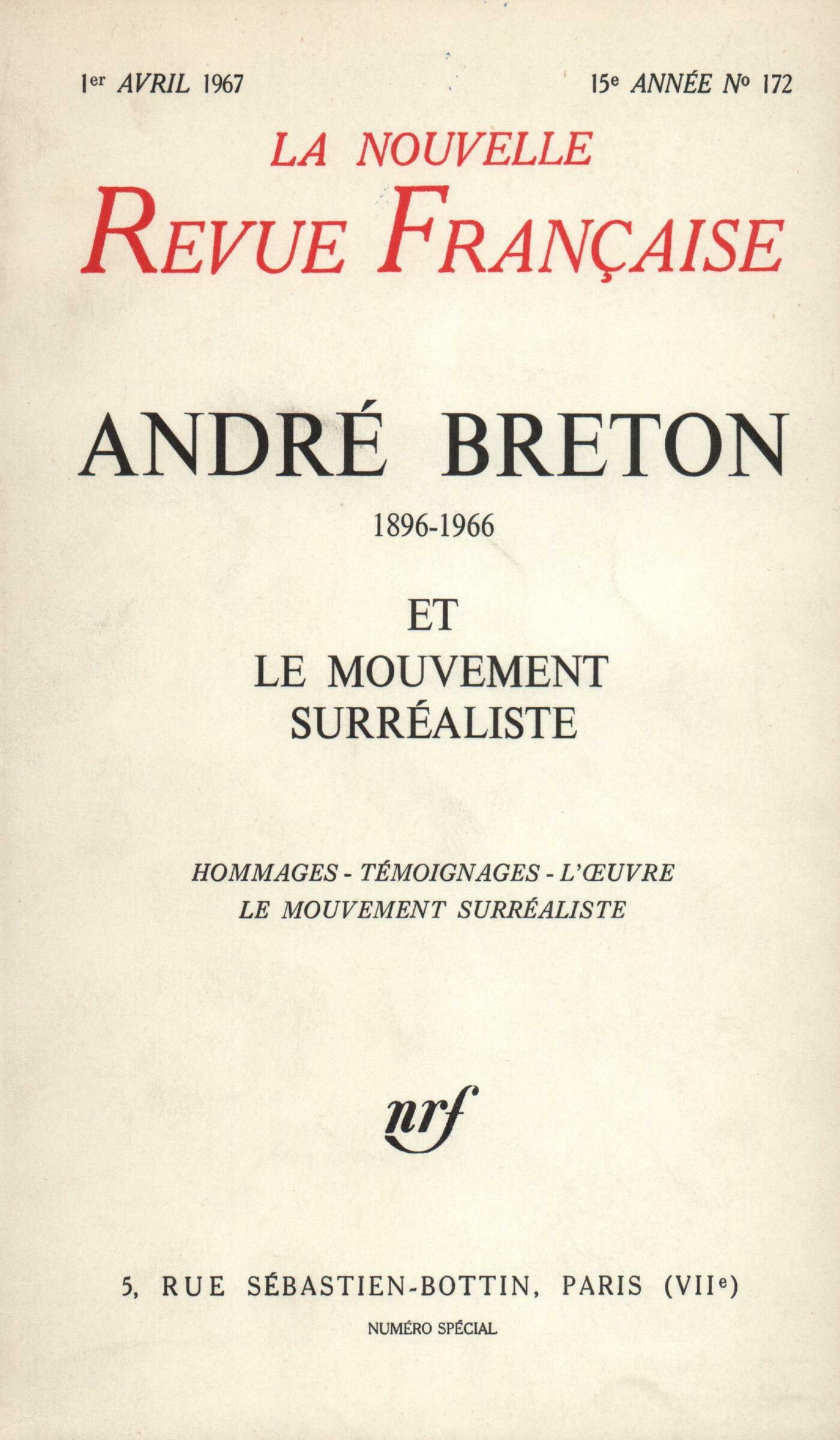 1er AVRIL 1967

15e ANNÉE No 172

LA NOUVELLE
REVUE FRANÇAISE

ANDRÉ BRETON

1896-1966

ET
LE MOUVEMENT
SURRÉALISTE

HOMMAGES - TÉMOIGNAGES - L'ŒUVRE
LE MOUVEMENT SURRÉALISTE

nrf

5, RUE SÉBASTIEN-BOTTIN, PARIS (VIIe)

NUMÉRO SPÉCIAL